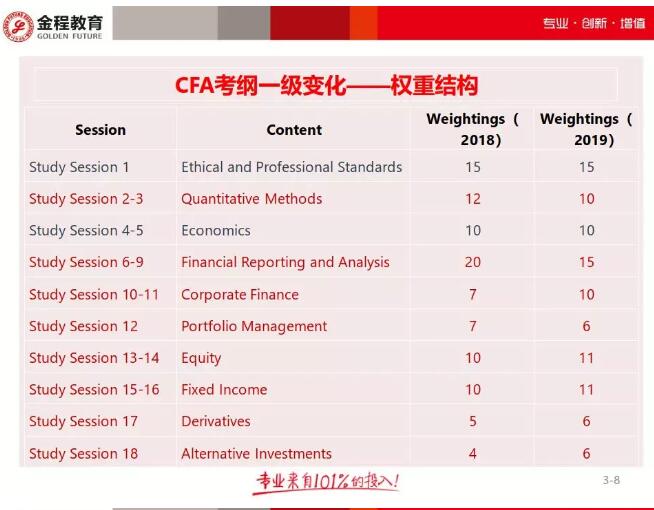 金程教育
GOLDEN FUTURE

专业 · 创新 · 增值

CFA考纲一级变化——权重结构

| Session | Content | Weightings（2018） | Weightings（2019） |
|---|---|---|---|
| Study Session 1 | Ethical and Professional Standards | 15 | 15 |
| Study Session 2-3 | Quantitative Methods | 12 | 10 |
| Study Session 4-5 | Economics | 10 | 10 |
| Study Session 6-9 | Financial Reporting and Analysis | 20 | 15 |
| Study Session 10-11 | Corporate Finance | 7 | 10 |
| Study Session 12 | Portfolio Management | 7 | 6 |
| Study Session 13-14 | Equity | 10 | 11 |
| Study Session 15-16 | Fixed Income | 10 | 11 |
| Study Session 17 | Derivatives | 5 | 6 |
| Study Session 18 | Alternative Investments | 4 | 6 |

专业来自101%的投入!

3-8